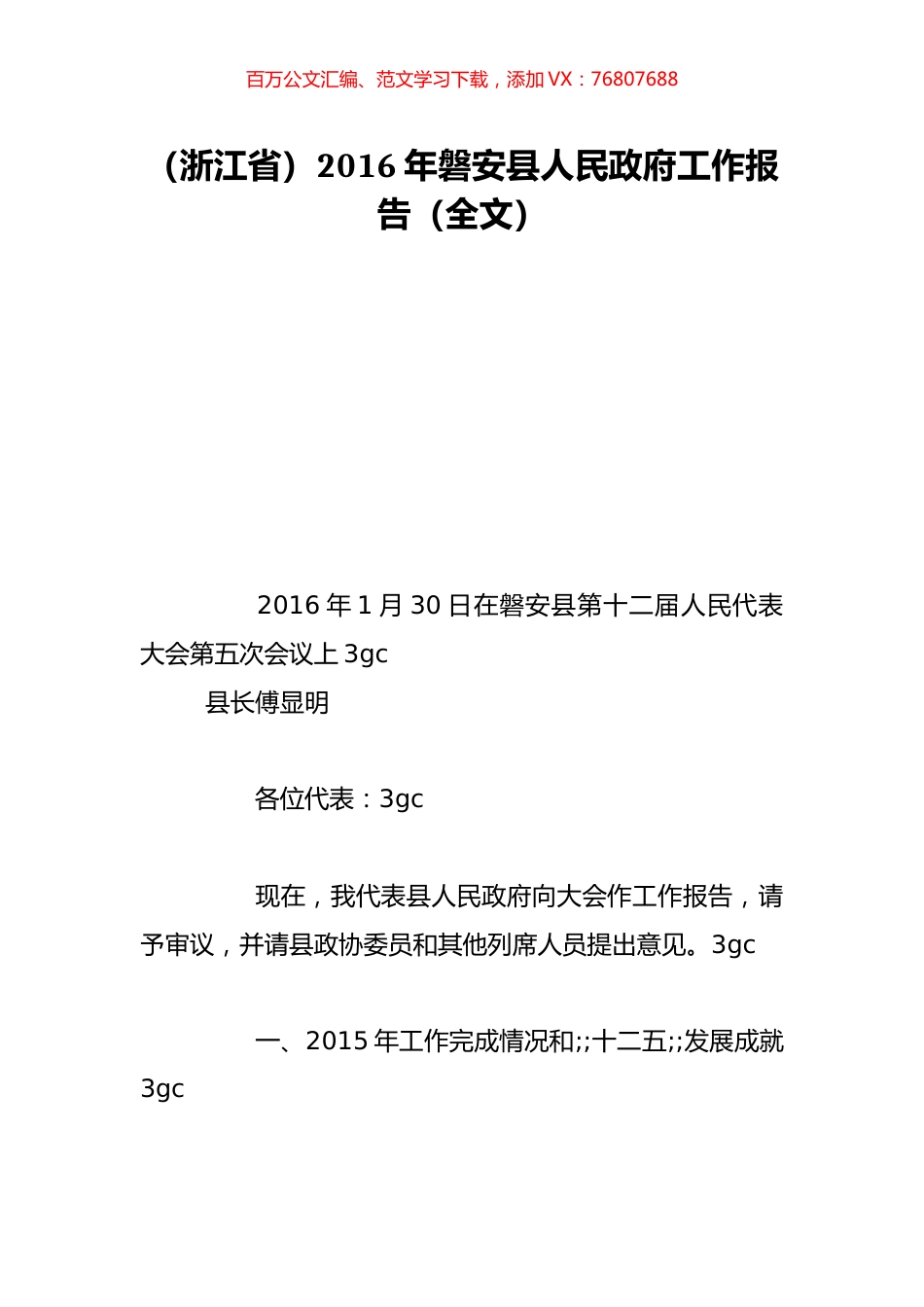 百万公文汇编、范文学习下载，添加 VX：76807688

（浙江省）2016 年磐安县人民政府工作报告（全文）

2016 年 1 月 30 日在磐安县第十二届人民代表大会第五次会议上 3gc
县长傅显明

各位代表：3gc

现在，我代表县人民政府向大会作工作报告，请予审议，并请县政协委员和其他列席人员提出意见。3gc

一、2015 年工作完成情况和;;十二五;;发展成就 3gc